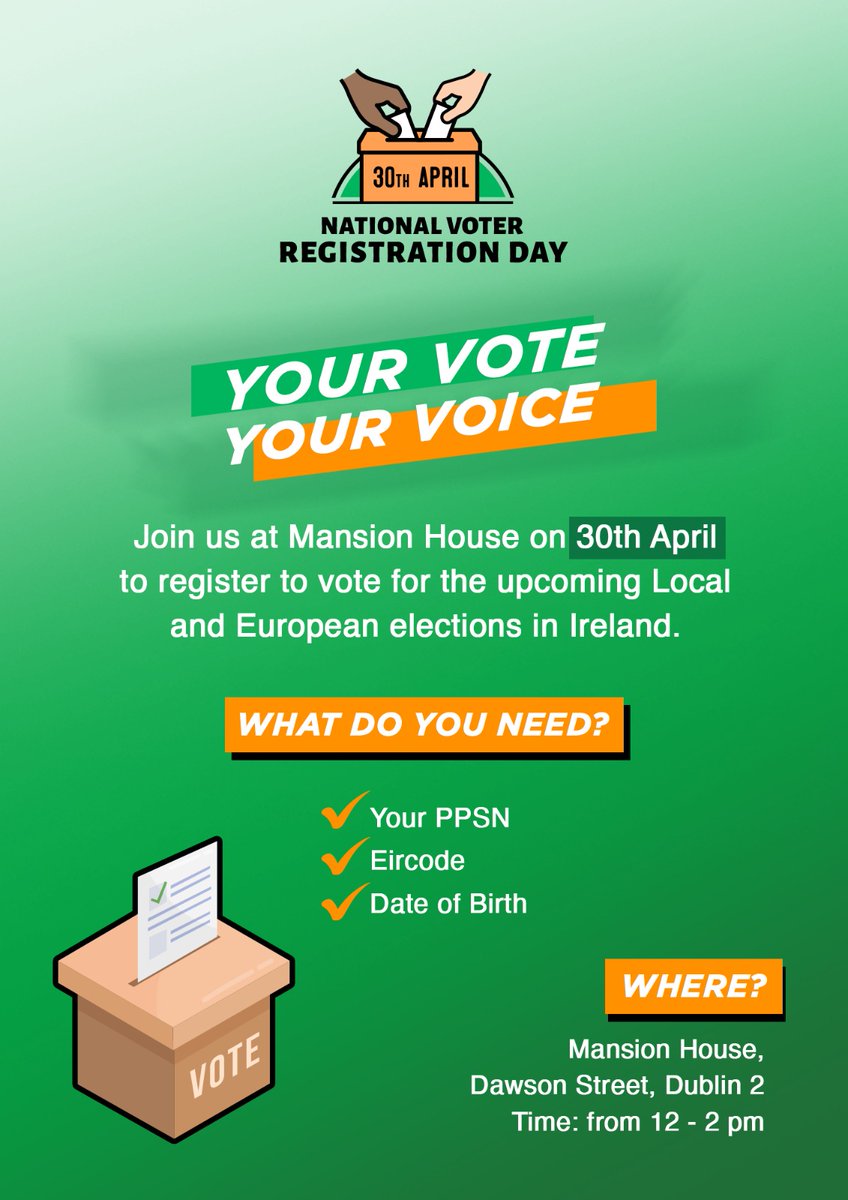 30TH APRIL

NATIONAL VOTER
REGISTRATION DAY

YOUR VOTE
YOUR VOICE

Join us at Mansion House on 30th April to register to vote for the upcoming Local and European elections in Ireland.

WHAT DO YOU NEED?

Your PPSN
Eircode
Date of Birth

VOTE

WHERE?

Mansion House,
Dawson Street, Dublin 2
Time: from 12 - 2 pm